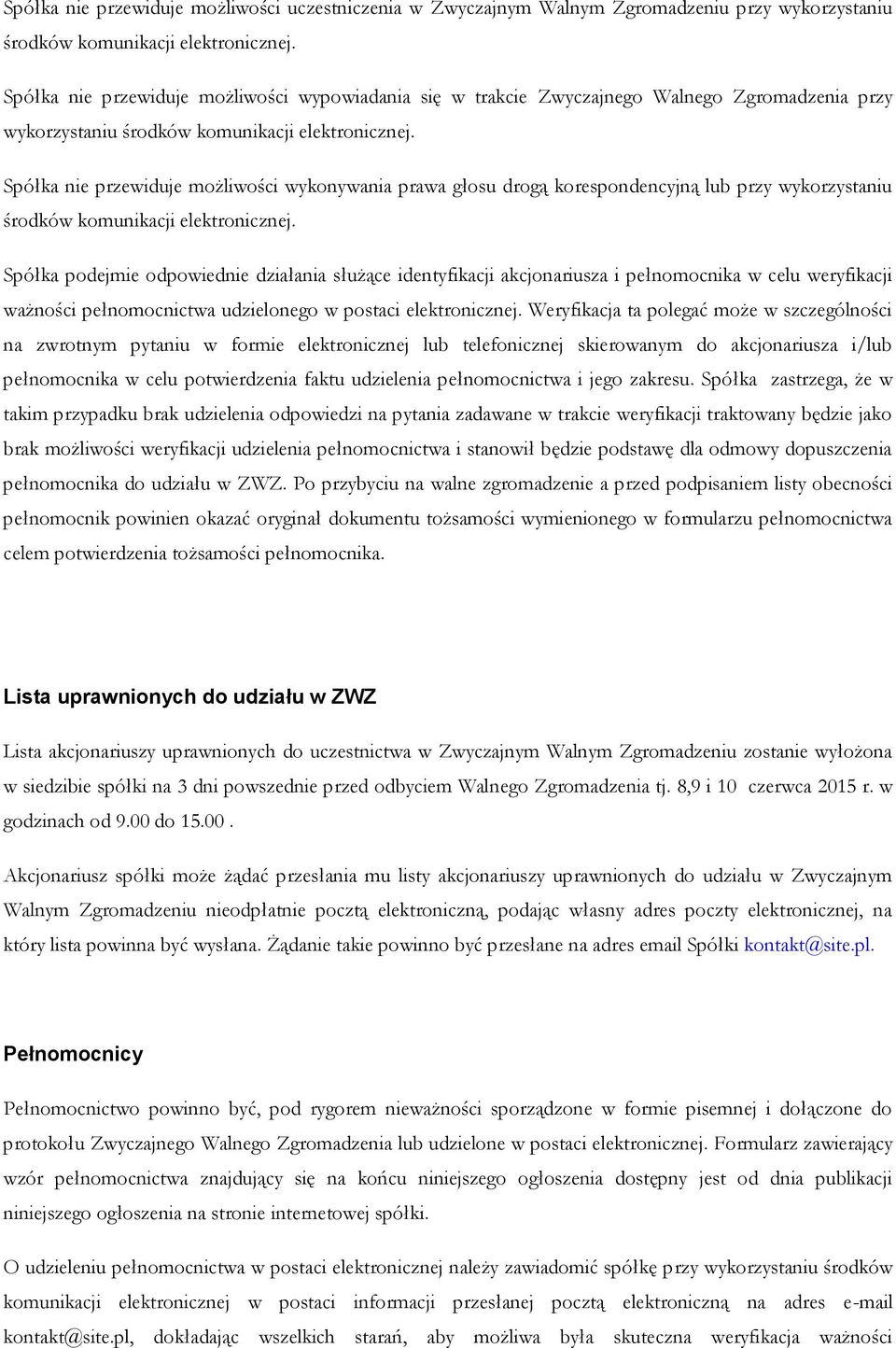 Spółka nie przewiduje możliwości uczestniczenia w Zwyczajnym Walnym Zgromadzeniu przy wykorzystaniu środków komunikacji elektronicznej.

Spółka nie przewiduje możliwości wypowiadania się w trakcie Zwyczajnego Walnego Zgromadzenia przy wykorzystaniu środków komunikacji elektronicznej.

Spółka nie przewiduje możliwości wykonywania prawa głosu drogą korespondencyjną lub przy wykorzystaniu środków komunikacji elektronicznej.

Spółka podejmie odpowiednie działania służące identyfikacji akcjonariusza i pełnomocnika w celu weryfikacji ważności pełnomocnictwa udzielonego w postaci elektronicznej. Weryfikacja ta polegać może w szczególności na zwrotnym pytaniu w formie elektronicznej lub telefonicznej skierowanym do akcjonariusza i/lub pełnomocnika w celu potwierdzenia faktu udzielenia pełnomocnictwa i jego zakresu. Spółka zastrzega, że w takim przypadku brak udzielenia odpowiedzi na pytania zadawane w trakcie weryfikacji traktowany będzie jako brak możliwości weryfikacji udzielenia pełnomocnictwa i stanowił będzie podstawę dla odmowy dopuszczenia pełnomocnika do udziału w ZWZ. Po przybyciu na walne zgromadzenie a przed podpisaniem listy obecności pełnomocnik powinien okazać oryginał dokumentu tożsamości wymienionego w formularzu pełnomocnictwa celem potwierdzenia tożsamości pełnomocnika.

Lista uprawnionych do udziału w ZWZ

Lista akcjonariuszy uprawnionych do uczestnictwa w Zwyczajnym Walnym Zgromadzeniu zostanie wyłożona w siedzibie spółki na 3 dni powszednie przed odbyciem Walnego Zgromadzenia tj. 8,9 i 10 czerwca 2015 r. w godzinach od 9.00 do 15.00 .

Akcjonariusz spółki może żądać przesłania mu listy akcjonariuszy uprawnionych do udziału w Zwyczajnym Walnym Zgromadzeniu nieodpłatnie pocztą elektroniczną, podając własny adres poczty elektronicznej, na który lista powinna być wysłana. Żądanie takie powinno być przesłane na adres email Spółki kontakt@site.pl.

Pełnomocnicy

Pełnomocnictwo powinno być, pod rygorem nieważności sporządzone w formie pisemnej i dołączone do protokołu Zwyczajnego Walnego Zgromadzenia lub udzielone w postaci elektronicznej. Formularz zawierający wzór pełnomocnictwa znajdujący się na końcu niniejszego ogłoszenia dostępny jest od dnia publikacji niniejszego ogłoszenia na stronie internetowej spółki.

O udzieleniu pełnomocnictwa w postaci elektronicznej należy zawiadomić spółkę przy wykorzystaniu środków komunikacji elektronicznej w postaci informacji przesłanej pocztą elektroniczną na adres e-mail kontakt@site.pl, dokładając wszelkich starań, aby możliwa była skuteczna weryfikacja ważności